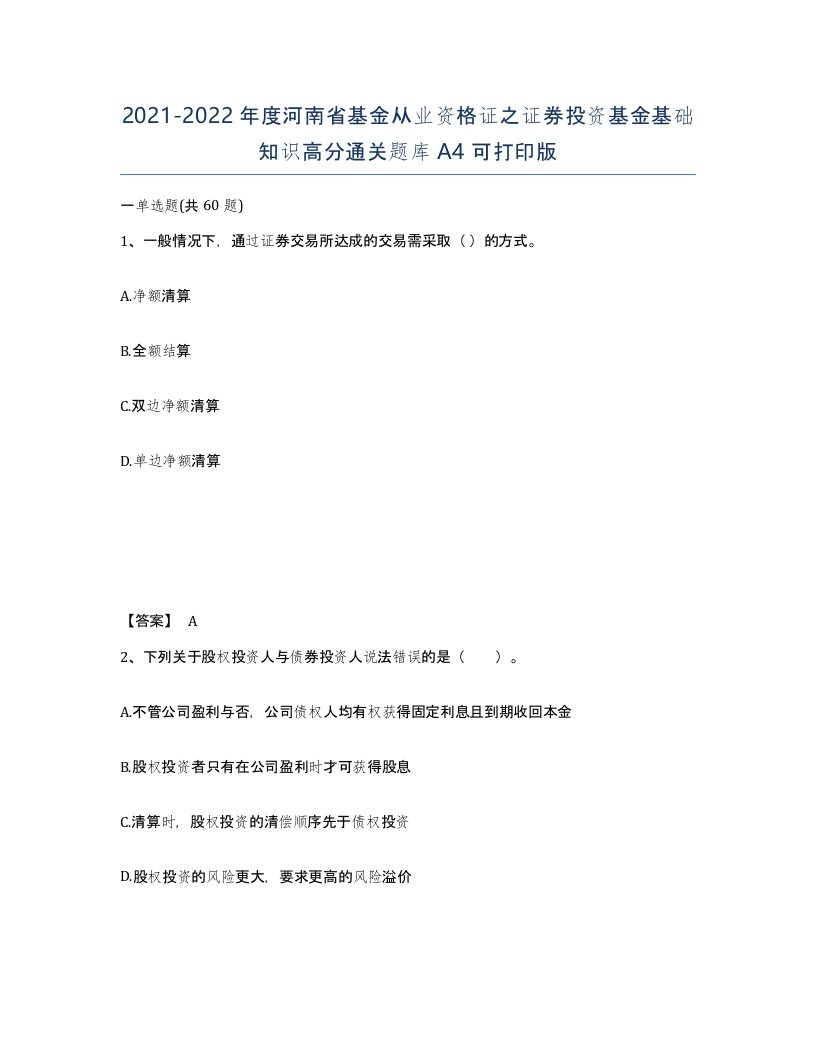 2021-2022年度河南省基金从业资格证之证券投资基金基础知识高分通关题库A4可打印版

一单选题(共60题)

1、一般情况下，通过证券交易所达成的交易需采取（）的方式。

A.净额清算

B.全额结算

C.双边净额清算

D.单边净额清算

【答案】 A

2、下列关于股权投资人与债券投资人说法错误的是（ ）。

A.不管公司盈利与否，公司债权人均有权获得固定利息且到期收回本金

B.股权投资者只有在公司盈利时才可获得股息

C.清算时，股权投资的清偿顺序先于债权投资

D.股权投资的风险更大，要求更高的风险溢价